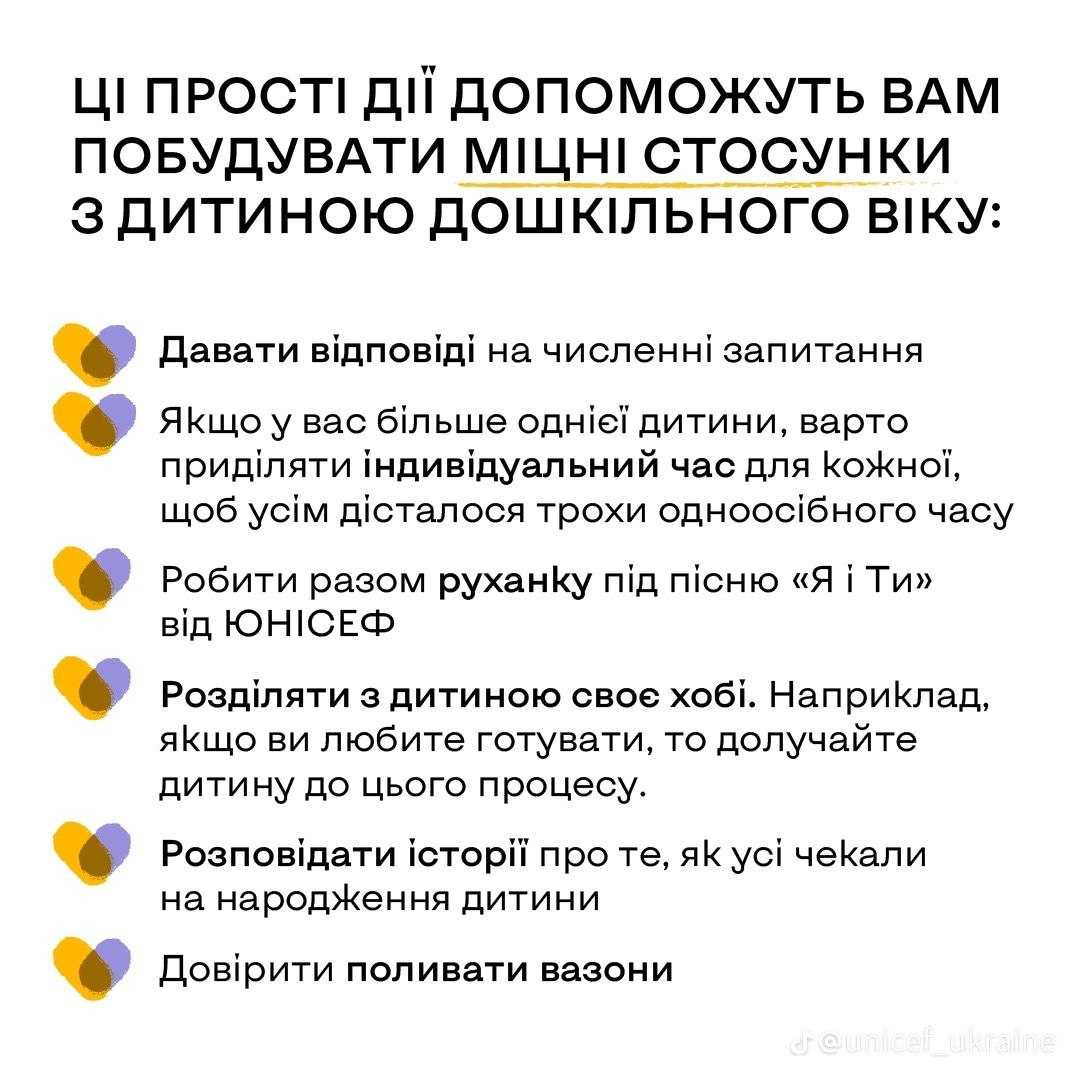 ЦІ ПРОСТІ ДІЇ ДОПОМОЖУТЬ ВАМ ПОБУДУВАТИ МІЦНІ СТОСУНКИ З ДИТИНОЮ ДОШКІЛЬНОГО ВІКУ:

Давати відповіді на численні запитання

Якщо у вас більше однієї дитини, варто приділяти індивідуальний час для кожної, щоб усім дісталося трохи одноосібного часу

Робити разом руханку під пісню «Я і Ти» від ЮНІСЕФ

Розділяти з дитиною своє хобі. Наприклад, якщо ви любите готувати, то долучайте дитину до цього процесу.

Розповідати історії про те, як усі чекали на народження дитини

Довірити поливати вазони

@unicef_ukraine